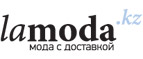 lamoda.kz
мода с доставкой